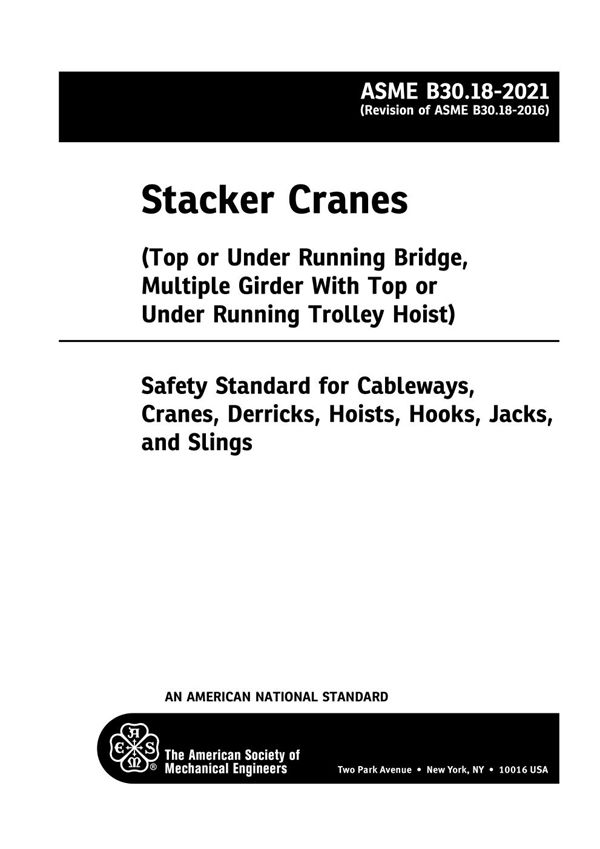 ASME B30.18-2021
(Revision of ASME B30.18-2016)

Stacker Cranes

(Top or Under Running Bridge, Multiple Girder With Top or Under Running Trolley Hoist)

Safety Standard for Cableways, Cranes, Derricks, Hoists, Hooks, Jacks, and Slings

AN AMERICAN NATIONAL STANDARD

ASME
The American Society of Mechanical Engineers

Two Park Avenue • New York, NY • 10016 USA